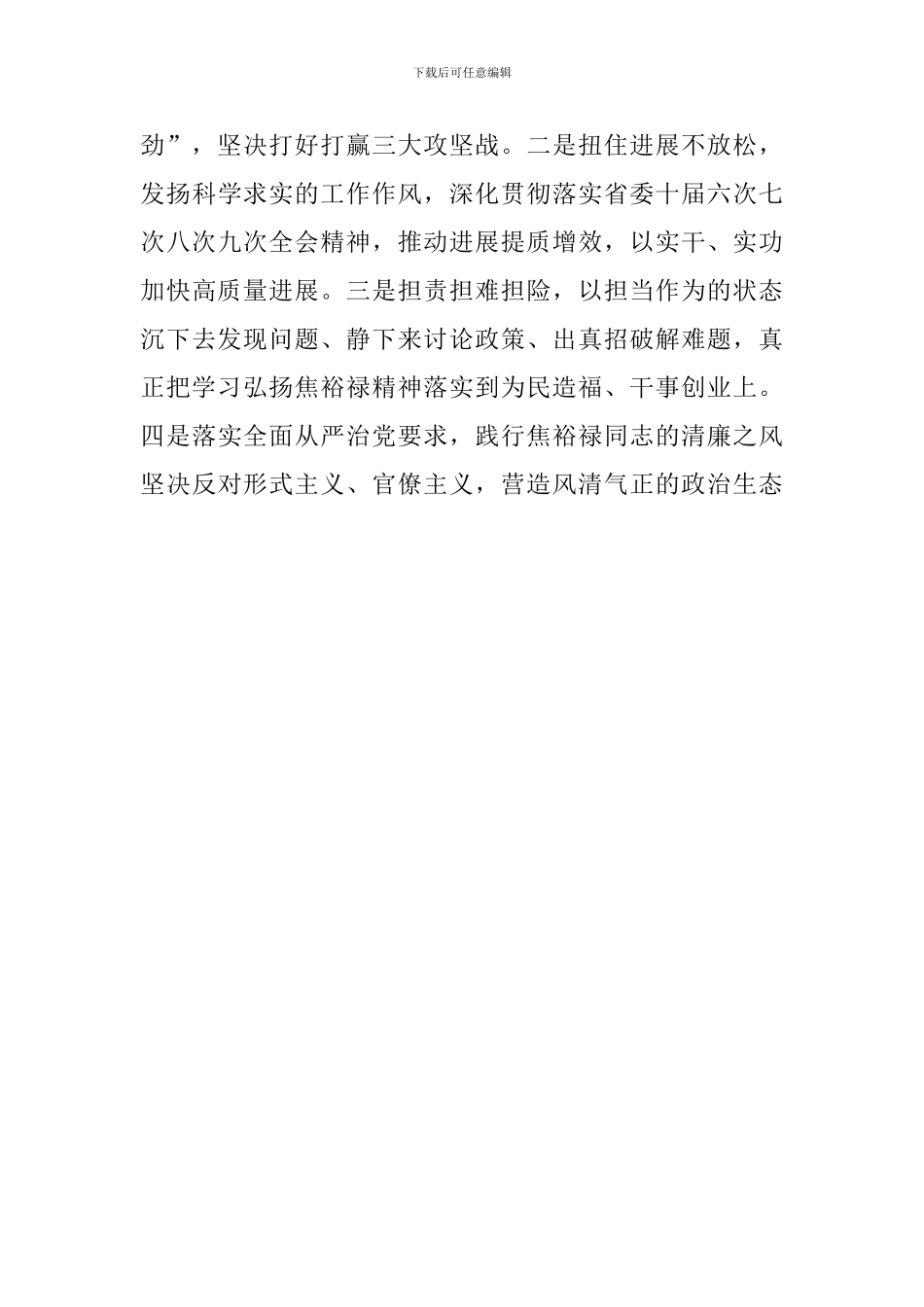 下载后可任意编辑

劲”，坚决打好打赢三大攻坚战。二是扭住进展不放松，发扬科学求实的工作作风，深化贯彻落实省委十届六次七次八次九次全会精神，推动进展提质增效，以实干、实功加快高质量进展。三是担责担难担险，以担当作为的状态沉下去发现问题、静下来讨论政策、出真招破解难题，真正把学习弘扬焦裕禄精神落实到为民造福、干事创业上。四是落实全面从严治党要求，践行焦裕禄同志的清廉之风坚决反对形式主义、官僚主义，营造风清气正的政治生态